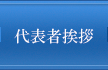 代表者挨拶